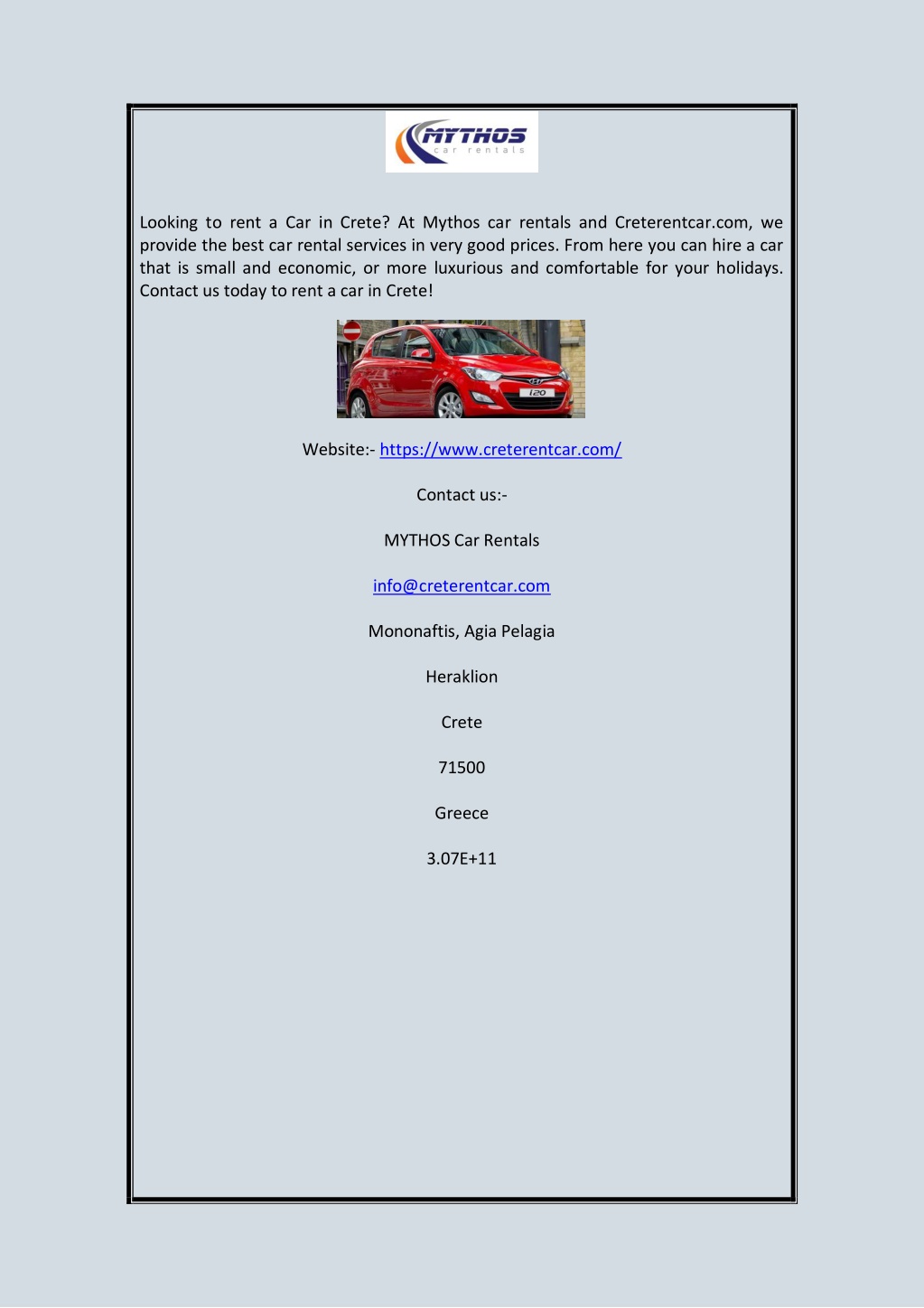 MYTHOS
car rentals

Looking to rent a Car in Crete? At Mythos car rentals and Creterentcar.com, we provide the best car rental services in very good prices. From here you can hire a car that is small and economic, or more luxurious and comfortable for your holidays. Contact us today to rent a car in Crete!

i20

Website:- https://www.creterentcar.com/

Contact us:-

MYTHOS Car Rentals

info@creterentcar.com

Mononaftis, Agia Pelagia

Heraklion

Crete

71500

Greece

3.07E+11